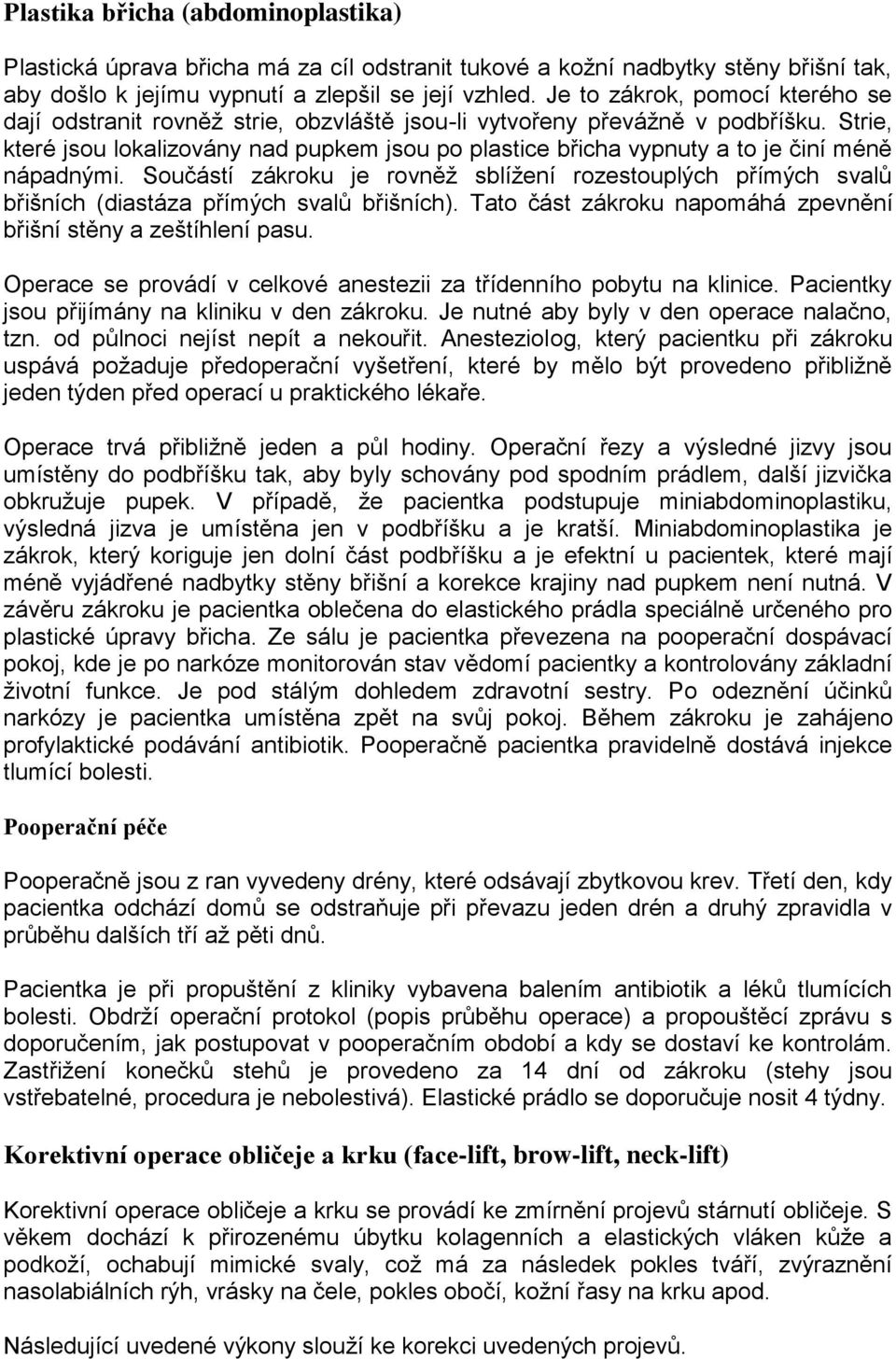 Plastika břicha (abdominoplastika)

Plastická úprava břicha má za cíl odstranit tukové a kožní nadbytky stěny břišní tak, aby došlo k jejímu vypnutí a zlepšil se její vzhled. Je to zákrok, pomocí kterého se dají odstranit rovněž strie, obzvláště jsou-li vytvořeny převážně v podbříšku. Strie, které jsou lokalizovány nad pupkem jsou po plastice břicha vypnuty a to je činí méně nápadnými. Součástí zákroku je rovněž sblížení rozestouplých přímých svalů břišních (diastáza přímých svalů břišních). Tato část zákroku napomáhá zpevnění břišní stěny a zeštíhlení pasu.

Operace se provádí v celkové anestezii za třídenního pobytu na klinice. Pacientky jsou přijímány na kliniku v den zákroku. Je nutné aby byly v den operace nalačno, tzn. od půlnoci nejíst nepít a nekouřit. Anesteziolog, který pacientku při zákroku uspává požaduje předoperační vyšetření, které by mělo být provedeno přibližně jeden týden před operací u praktického lékaře.

Operace trvá přibližně jeden a půl hodiny. Operační řezy a výsledné jizvy jsou umístěny do podbříšku tak, aby byly schovány pod spodním prádlem, další jizvička obkružuje pupek. V případě, že pacientka podstupuje miniabdominoplastiku, výsledná jizva je umístěna jen v podbříšku a je kratší. Miniabdominoplastika je zákrok, který koriguje jen dolní část podbříšku a je efektní u pacientek, které mají méně vyjádřené nadbytky stěny břišní a korekce krajiny nad pupkem není nutná. V závěru zákroku je pacientka oblečena do elastického prádla speciálně určeného pro plastické úpravy břicha. Ze sálu je pacientka převezena na pooperační dospávací pokoj, kde je po narkóze monitorován stav vědomí pacientky a kontrolovány základní životní funkce. Je pod stálým dohledem zdravotní sestry. Po odeznění účinků narkózy je pacientka umístěna zpět na svůj pokoj. Během zákroku je zahájeno profylaktické podávání antibiotik. Pooperačně pacientka pravidelně dostává injekce tlumící bolesti.

Pooperační péče

Pooperačně jsou z ran vyvedeny drény, které odsávají zbytkovou krev. Třetí den, kdy pacientka odchází domů se odstraňuje při převazu jeden drén a druhý zpravidla v průběhu dalších tří až pěti dnů.

Pacientka je při propuštění z kliniky vybavena balením antibiotik a léků tlumících bolesti. Obdrží operační protokol (popis průběhu operace) a propouštěcí zprávu s doporučením, jak postupovat v pooperačním období a kdy se dostaví ke kontrolám. Zastřižení konečků stehů je provedeno za 14 dní od zákroku (stehy jsou vstřebatelné, procedura je nebolestivá). Elastické prádlo se doporučuje nosit 4 týdny.

Korektivní operace obličeje a krku (face-lift, brow-lift, neck-lift)

Korektivní operace obličeje a krku se provádí ke zmírnění projevů stárnutí obličeje. S věkem dochází k přirozenému úbytku kolagenních a elastických vláken kůže a podkoží, ochabují mimické svaly, což má za následek pokles tváří, zvýraznění nasolabiálních rýh, vrásky na čele, pokles obočí, kožní řasy na krku apod.

Následující uvedené výkony slouží ke korekci uvedených projevů.